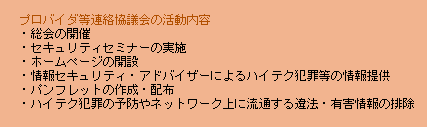 プロバイダ等連絡協議会の活動内容
・総会の開催
・セキュリティセミナーの実施
・ホームページの開設
・情報セキュリティ・アドバイザーによるハイテク犯罪等の情報提供
・パンフレットの作成・配布
・ハイテク犯罪の予防やネットワーク上に流通する違法・有害情報の排除